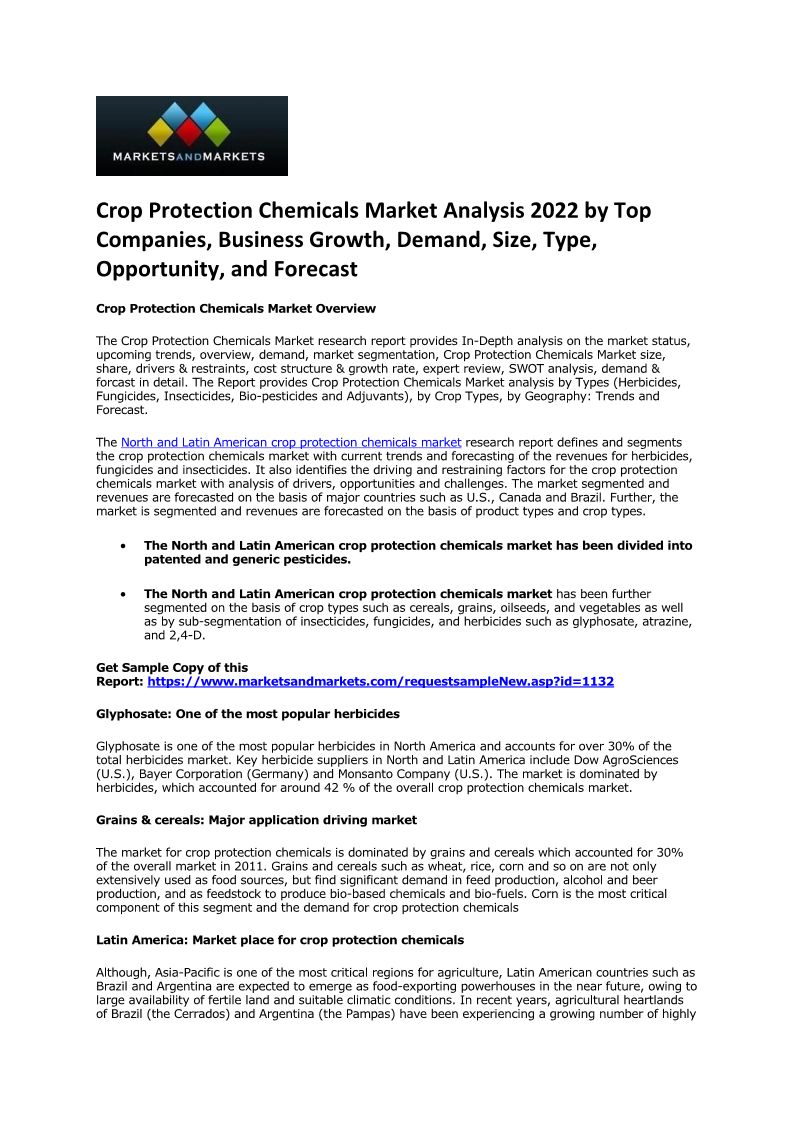 MARKETSANDMARKETS

Crop Protection Chemicals Market Analysis 2022 by Top Companies, Business Growth, Demand, Size, Type, Opportunity, and Forecast

Crop Protection Chemicals Market Overview

The Crop Protection Chemicals Market research report provides In-Depth analysis on the market status, upcoming trends, overview, demand, market segmentation, Crop Protection Chemicals Market size, share, drivers & restraints, cost structure & growth rate, expert review, SWOT analysis, demand & forcast in detail. The Report provides Crop Protection Chemicals Market analysis by Types (Herbicides, Fungicides, Insecticides, Bio-pesticides and Adjuvants), by Crop Types, by Geography: Trends and Forecast.

The North and Latin American crop protection chemicals market research report defines and segments the crop protection chemicals market with current trends and forecasting of the revenues for herbicides, fungicides and insecticides. It also identifies the driving and restraining factors for the crop protection chemicals market with analysis of drivers, opportunities and challenges. The market segmented and revenues are forecasted on the basis of major countries such as U.S., Canada and Brazil. Further, the market is segmented and revenues are forecasted on the basis of product types and crop types.

• The North and Latin American crop protection chemicals market has been divided into patented and generic pesticides.

• The North and Latin American crop protection chemicals market has been further segmented on the basis of crop types such as cereals, grains, oilseeds, and vegetables as well as by sub-segmentation of insecticides, fungicides, and herbicides such as glyphosate, atrazine, and 2,4-D.

Get Sample Copy of this Report: https://www.marketsandmarkets.com/requestsampleNew.asp?id=1132

Glyphosate: One of the most popular herbicides

Glyphosate is one of the most popular herbicides in North America and accounts for over 30% of the total herbicides market. Key herbicide suppliers in North and Latin America include Dow AgroSciences (U.S.), Bayer Corporation (Germany) and Monsanto Company (U.S.). The market is dominated by herbicides, which accounted for around 42 % of the overall crop protection chemicals market.

Grains & cereals: Major application driving market

The market for crop protection chemicals is dominated by grains and cereals which accounted for 30% of the overall market in 2011. Grains and cereals such as wheat, rice, corn and so on are not only extensively used as food sources, but find significant demand in feed production, alcohol and beer production, and as feedstock to produce bio-based chemicals and bio-fuels. Corn is the most critical component of this segment and the demand for crop protection chemicals

Latin America: Market place for crop protection chemicals

Although, Asia-Pacific is one of the most critical regions for agriculture, Latin American countries such as Brazil and Argentina are expected to emerge as food-exporting powerhouses in the near future, owing to large availability of fertile land and suitable climatic conditions. In recent years, agricultural heartlands of Brazil (the Cerrados) and Argentina (the Pampas) have been experiencing a growing number of highly